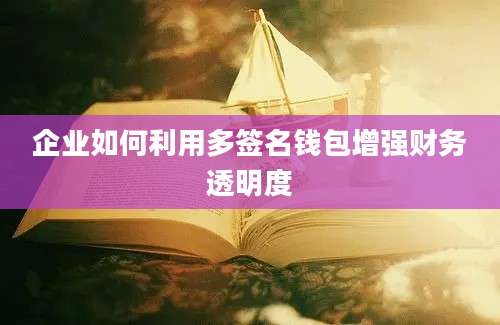 企业如何利用多签名钱包增强财务透明度